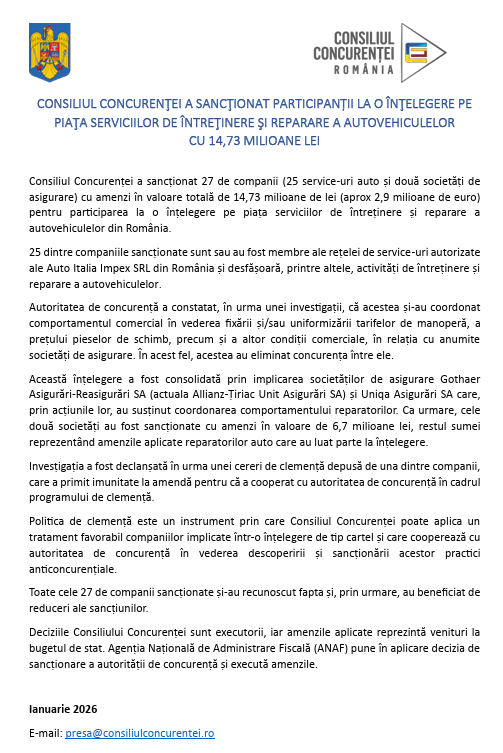 CONSILIUL CONCURENȚEI ROMÂNIA

CONSILIUL CONCURENŢEI A SANCŢIONAT PARTICIPANŢII LA O ÎNŢELEGERE PE PIAŢA SERVICIILOR DE ÎNTREŢINERE ŞI REPARARE A AUTOVEHICULELOR CU 14,73 MILIOANE LEI

Consiliul Concurenței a sancționat 27 de companii (25 service-uri auto și două societăți de asigurare) cu amenzi în valoare totală de 14,73 milioane de lei (aprox 2,9 milioane de euro) pentru participarea la o înțelegere pe piața serviciilor de întreținere și reparare a autovehiculelor din România.

25 dintre companiile sancționate sunt sau au fost membre ale rețelei de service-uri autorizate ale Auto Italia Impex SRL din România și desfășoară, printre altele, activități de întreținere și reparare a autovehiculelor.

Autoritatea de concurență a constatat, în urma unei investigații, că acestea și-au coordonat comportamentul comercial în vederea fixării și/sau uniformizării tarifelor de manoperă, a prețului pieselor de schimb, precum și a altor condiții comerciale, în relația cu anumite societăți de asigurare. În acest fel, acestea au eliminat concurența între ele.

Această înțelegere a fost consolidată prin implicarea societăților de asigurare Gothaer Asigurări-Reasigurări SA (actuala Allianz-Țiriac Unit Asigurări SA) și Uniqa Asigurări SA care, prin acțiunile lor, au susținut coordonarea comportamentului reparatorilor. Ca urmare, cele două societăți au fost sancționate cu amenzi în valoare de 6,7 milioane lei, restul sumei reprezentând amenzile aplicate reparatorilor auto care au luat parte la înțelegere.

Investigația a fost declanșată în urma unei cereri de clemență depusă de una dintre companii, care a primit imunitate la amendă pentru că a cooperat cu autoritatea de concurență în cadrul programului de clemență.

Politica de clemență este un instrument prin care Consiliul Concurenței poate aplica un tratament favorabil companiilor implicate într-o înțelegere de tip cartel și care cooperează cu autoritatea de concurență în vederea descoperirii și sancționării acestor practici anticoncurențiale.

Toate cele 27 de companii sancționate și-au recunoscut fapta și, prin urmare, au beneficiat de reduceri ale sancțiunilor.

Deciziile Consiliului Concurenței sunt executorii, iar amenzile aplicate reprezintă venituri la bugetul de stat. Agenția Națională de Administrare Fiscală (ANAF) pune în aplicare decizia de sancționare a autorității de concurență și execută amenzile.

Ianuarie 2026

E-mail: presa@consiliulconcurentei.ro